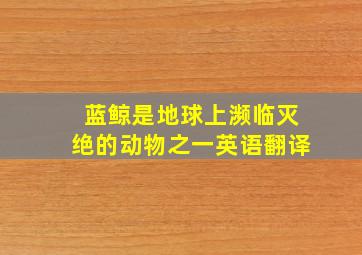 蓝鲸是地球上濒临灭绝的动物之一英语翻译